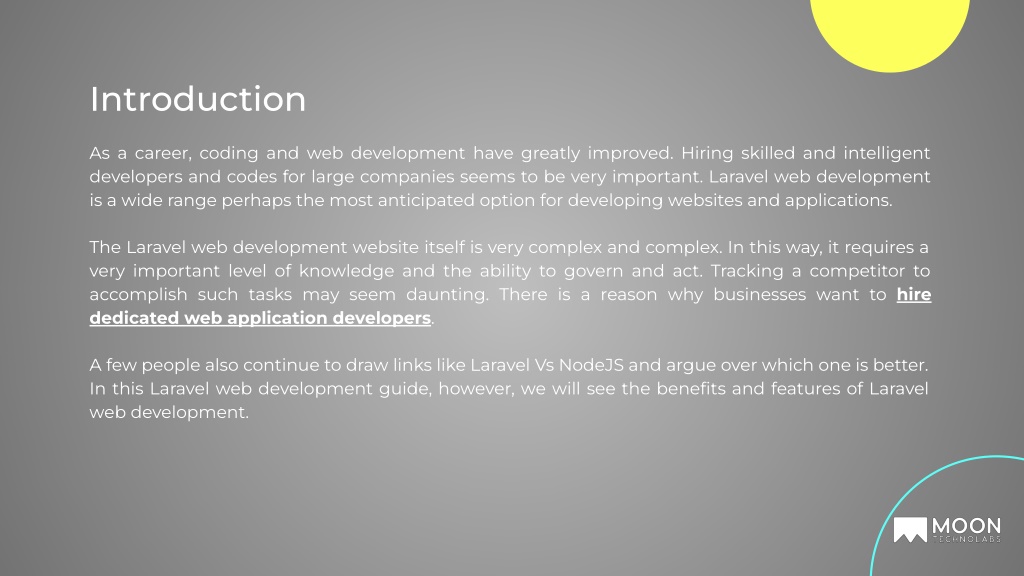 Introduction

As a career, coding and web development have greatly improved. Hiring skilled and intelligent developers and codes for large companies seems to be very important. Laravel web development is a wide range perhaps the most anticipated option for developing websites and applications.

The Laravel web development website itself is very complex and complex. In this way, it requires a very important level of knowledge and the ability to govern and act. Tracking a competitor to accomplish such tasks may seem daunting. There is a reason why businesses want to hire dedicated web application developers.

A few people also continue to draw links like Laravel Vs NodeJS and argue over which one is better. In this Laravel web development guide, however, we will see the benefits and features of Laravel web development.

MOON
TECHNOLABS